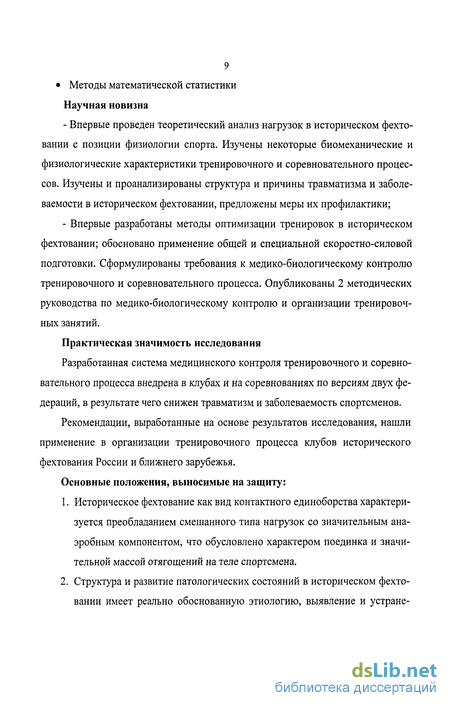 9

• Методы математической статистики

Научная новизна

- Впервые проведен теоретический анализ нагрузок в историческом фехтовании с позиции физиологии спорта. Изучены некоторые биомеханические и физиологические характеристики тренировочного и соревновательного процессов. Изучены и проанализированы структура и причины травматизма и заболеваемости в историческом фехтовании, предложены меры их профилактики;

- Впервые разработаны методы оптимизации тренировок в историческом фехтовании; обосновано применение общей и специальной скоростно-силовой подготовки. Сформулированы требования к медико-биологическому контролю тренировочного и соревновательного процесса. Опубликованы 2 методических руководства по медико-биологическому контролю и организации тренировочных занятий.

Практическая значимость исследования

Разработанная система медицинского контроля тренировочного и соревновательного процесса внедрена в клубах и на соревнованиях по версиям двух федераций, в результате чего снижен травматизм и заболеваемость спортсменов.

Рекомендации, выработанные на основе результатов исследования, нашли применение в организации тренировочного процесса клубов исторического фехтования России и ближнего зарубежья.

Основные положения, выносимые на защиту:

1. Историческое фехтование как вид контактного единоборства характеризуется преобладанием смешанного типа нагрузок со значительным анаэробным компонентом, что обусловлено характером поединка и значительной массой отягощений на теле спортсмена.

2. Структура и развитие патологических состояний в историческом фехтовании имеет реально обоснованную этиологию, выявление и устране-

dsLib.net
библиотека диссертаций